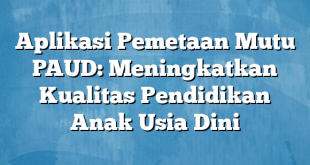 Aplikasi Pemetaan Mutu PAUD: Meningkatkan Kualitas Pendidikan Anak Usia Dini